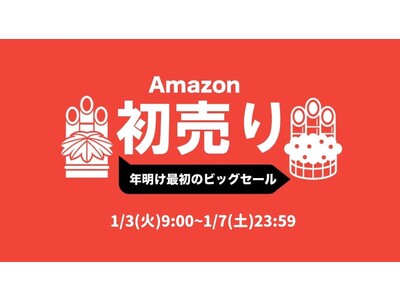 Amazon
初売り
年明け最初のビッグセール
1/3(火)9:00~1/7(土)23:59